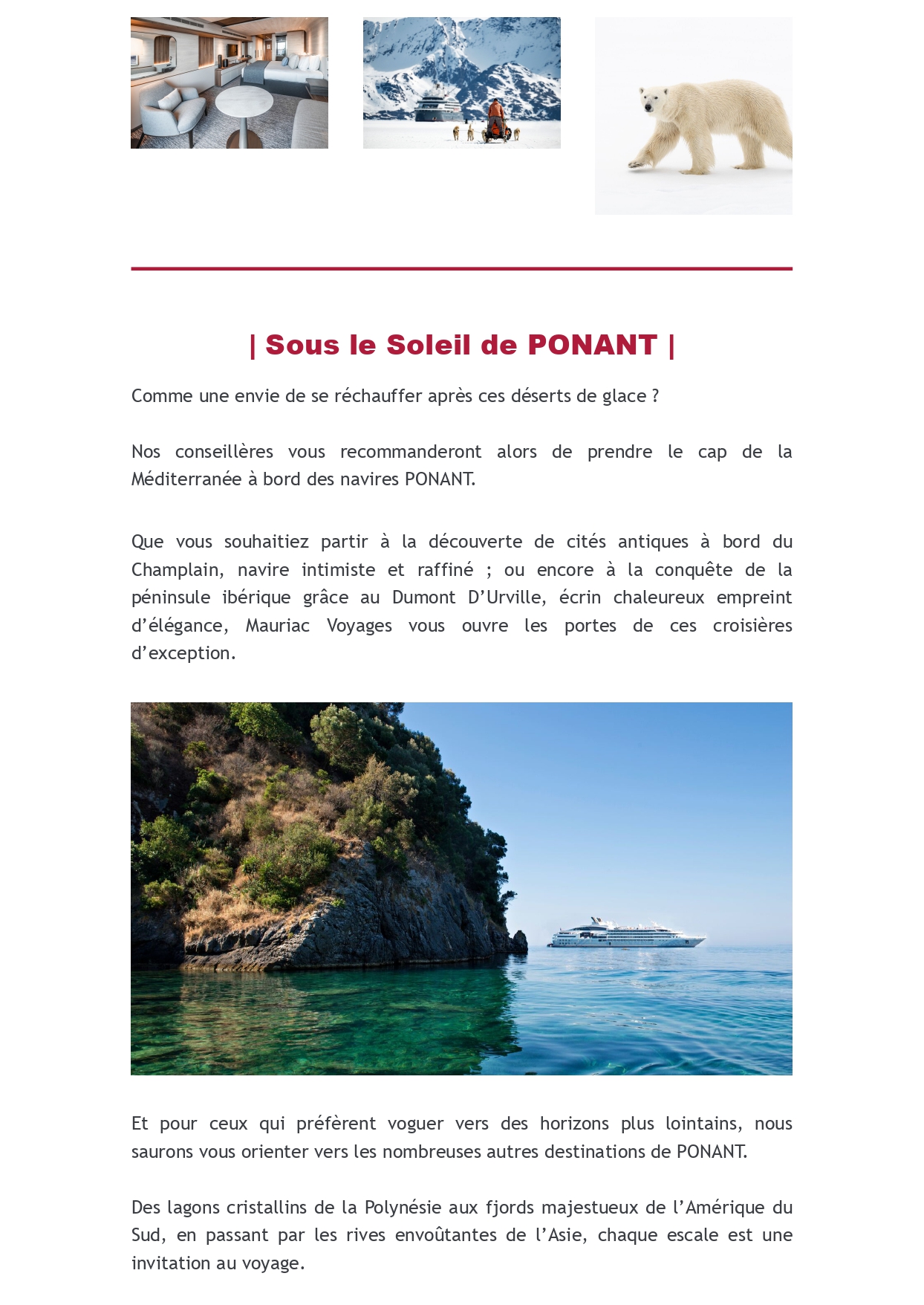 | Sous le Soleil de PONANT |

Comme une envie de se réchauffer après ces déserts de glace ?

Nos conseillères vous recommanderont alors de prendre le cap de la Méditerranée à bord des navires PONANT.

Que vous souhaitiez partir à la découverte de cités antiques à bord du Champlain, navire intimiste et raffiné ; ou encore à la conquête de la péninsule ibérique grâce au Dumont D'Urville, écrin chaleureux empreint d'élégance, Mauriac Voyages vous ouvre les portes de ces croisières d'exception.

Et pour ceux qui préfèrent voguer vers des horizons plus lointains, nous saurons vous orienter vers les nombreuses autres destinations de PONANT.

Des lagons cristallins de la Polynésie aux fjords majestueux de l'Amérique du Sud, en passant par les rives envoûtantes de l'Asie, chaque escale est une invitation au voyage.